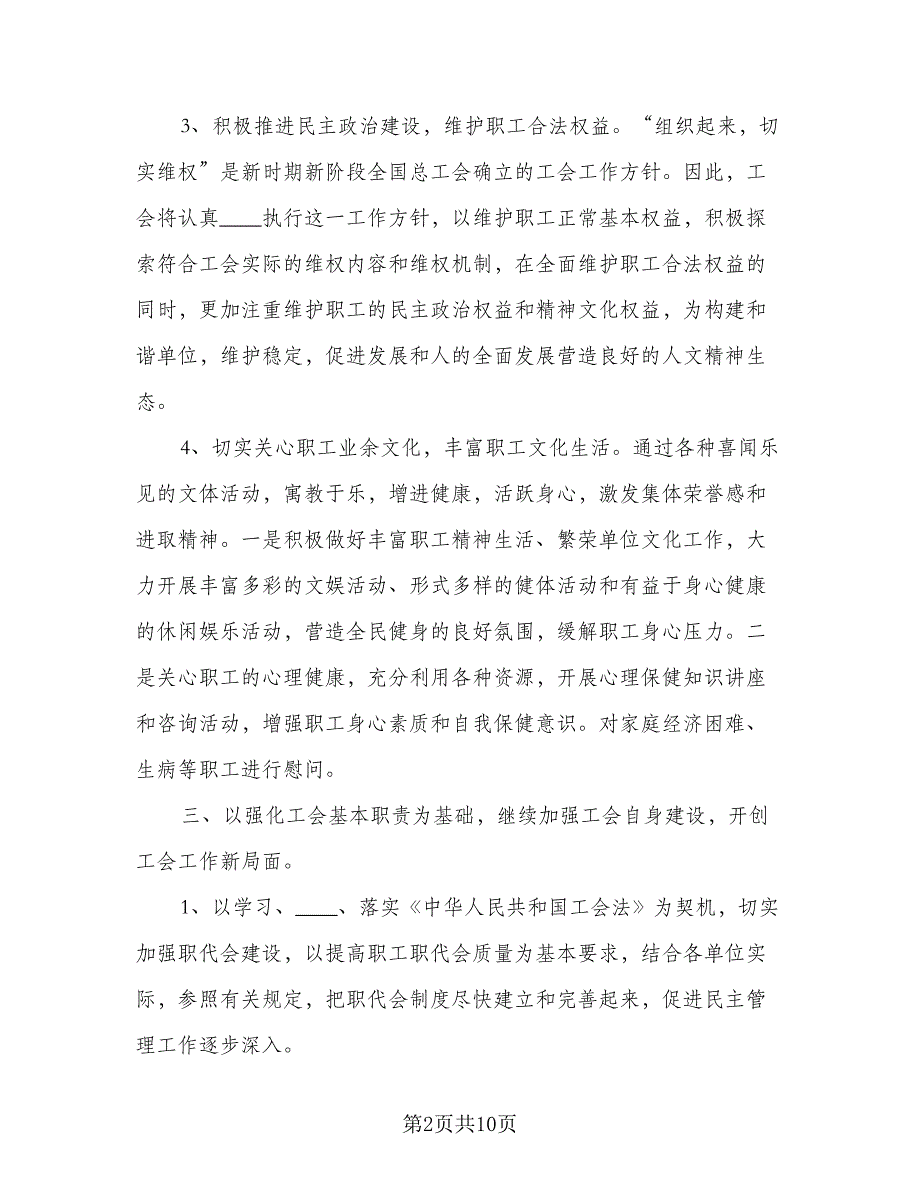 3、积极推进民主政治建设，维护职工合法权益。“组织起来，切实维权”是新时期新阶段全国总工会确立的工会工作方针。因此，工会将认真____执行这一工作方针，以维护职工正常基本权益，积极探索符合工会实际的维权内容和维权机制，在全面维护职工合法权益的同时，更加注重维护职工的民主政治权益和精神文化权益，为构建和谐单位，维护稳定，促进发展和人的全面发展营造良好的人文精神生态。

4、切实关心职工业余文化，丰富职工文化生活。通过各种喜闻乐见的文体活动，寓教于乐，增进健康，活跃身心，激发集体荣誉感和进取精神。一是积极做好丰富职工精神生活、繁荣单位文化工作，大力开展丰富多彩的文娱活动、形式多样的健体活动和有益于身心健康的休闲娱乐活动，营造全民健身的良好氛围，缓解职工身心压力。二是关心职工的心理健康，充分利用各种资源，开展心理保健知识讲座和咨询活动，增强职工身心素质和自我保健意识。对家庭经济困难、生病等职工进行慰问。

三、以强化工会基本职责为基础，继续加强工会自身建设，开创工会工作新局面。

1、以学习、____、落实《中华人民共和国工会法》为契机，切实加强职代会建设，以提高职工职代会质量为基本要求，结合各单位实际，参照有关规定，把职代会制度尽快建立和完善起来，促进民主管理工作逐步深入。

第2页共10页